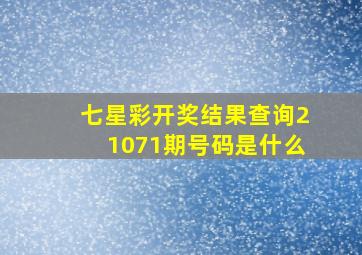 七星彩开奖结果查询21071期号码是什么